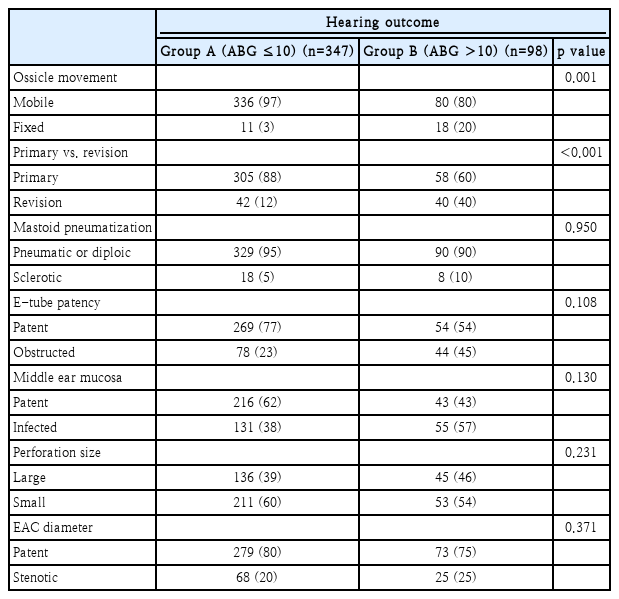 | | Hearing outcome | | |
|---|---|---|---|
| | Group A (ABG ≤10) (n=347) | Group B (ABG >10) (n=98) | p value |
| Ossicle movement | | | 0.001 |
| Mobile | 336 (97) | 80 (80) | |
| Fixed | 11 (3) | 18 (20) | |
| Primary vs. revision | | | <0.001 |
| Primary | 305 (88) | 58 (60) | |
| Revision | 42 (12) | 40 (40) | |
| Mastoid pneumatization | | | 0.950 |
| Pneumatic or diploic | 329 (95) | 90 (90) | |
| Sclerotic | 18 (5) | 8 (10) | |
| E-tube patency | | | 0.108 |
| Patent | 269 (77) | 54 (54) | |
| Obstructed | 78 (23) | 44 (45) | |
| Middle ear mucosa | | | 0.130 |
| Patent | 216 (62) | 43 (43) | |
| Infected | 131 (38) | 55 (57) | |
| Perforation size | | | 0.231 |
| Large | 136 (39) | 45 (46) | |
| Small | 211 (60) | 53 (54) | |
| EAC diameter | | | 0.371 |
| Patent | 279 (80) | 73 (75) | |
| Stenotic | 68 (20) | 25 (25) | |